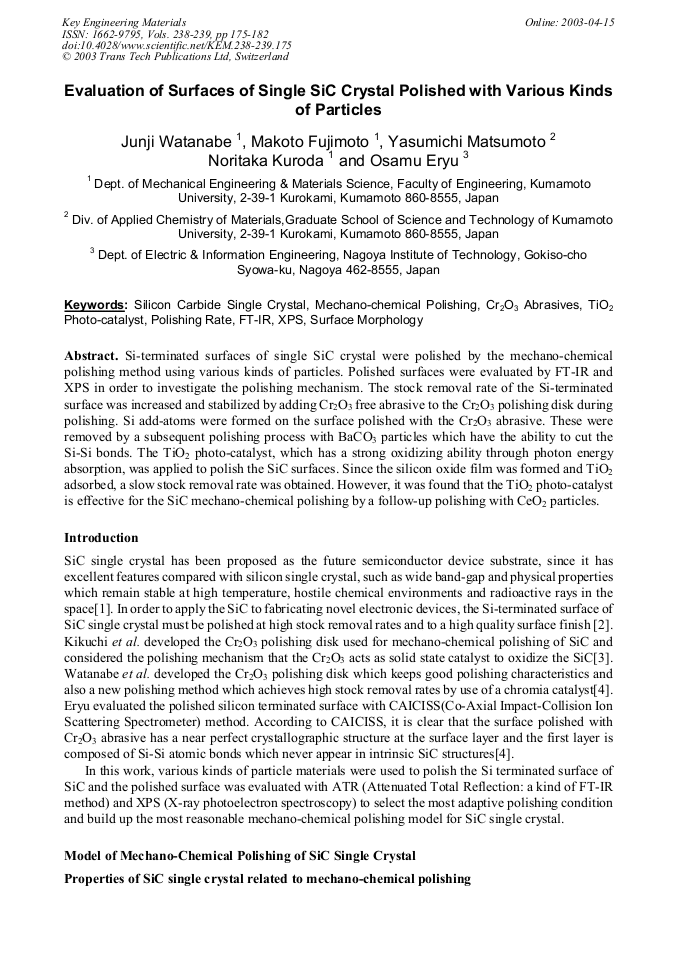 Key Engineering Materials
ISSN: 1662-9795, Vols. 238-239, pp 175-182
doi:10.4028/www.scientific.net/KEM.238-239.175
© 2003 Trans Tech Publications Ltd, Switzerland

Online: 2003-04-15

Evaluation of Surfaces of Single SiC Crystal Polished with Various Kinds of Particles

Junji Watanabe $^1$, Makoto Fujimoto $^1$, Yasumichi Matsumoto $^2$ Noritaka Kuroda $^1$ and Osamu Eryu $^3$

$^1$ Dept. of Mechanical Engineering & Materials Science, Faculty of Engineering, Kumamoto University, 2-39-1 Kurokami, Kumamoto 860-8555, Japan

$^2$ Div. of Applied Chemistry of Materials,Graduate School of Science and Technology of Kumamoto University, 2-39-1 Kurokami, Kumamoto 860-8555, Japan

$^3$ Dept. of Electric & Information Engineering, Nagoya Institute of Technology, Gokiso-cho Syowa-ku, Nagoya 462-8555, Japan

Keywords: Silicon Carbide Single Crystal, Mechano-chemical Polishing, $Cr_2O_3$ Abrasives, $TiO_2$ Photo-catalyst, Polishing Rate, FT-IR, XPS, Surface Morphology

Abstract. Si-terminated surfaces of single SiC crystal were polished by the mechano-chemical polishing method using various kinds of particles. Polished surfaces were evaluated by FT-IR and XPS in order to investigate the polishing mechanism. The stock removal rate of the Si-terminated surface was increased and stabilized by adding $Cr_2O_3$ free abrasive to the $Cr_2O_3$ polishing disk during polishing. Si add-atoms were formed on the surface polished with the $Cr_2O_3$ abrasive. These were removed by a subsequent polishing process with $BaCO_3$ particles which have the ability to cut the Si-Si bonds. The $TiO_2$ photo-catalyst, which has a strong oxidizing ability through photon energy absorption, was applied to polish the SiC surfaces. Since the silicon oxide film was formed and $TiO_2$ adsorbed, a slow stock removal rate was obtained. However, it was found that the $TiO_2$ photo-catalyst is effective for the SiC mechano-chemical polishing by a follow-up polishing with $CeO_2$ particles.

Introduction
SiC single crystal has been proposed as the future semiconductor device substrate, since it has excellent features compared with silicon single crystal, such as wide band-gap and physical properties which remain stable at high temperature, hostile chemical environments and radioactive rays in the space[1]. In order to apply the SiC to fabricating novel electronic devices, the Si-terminated surface of SiC single crystal must be polished at high stock removal rates and to a high quality surface finish [2]. Kikuchi et al. developed the $Cr_2O_3$ polishing disk used for mechano-chemical polishing of SiC and considered the polishing mechanism that the $Cr_2O_3$ acts as solid state catalyst to oxidize the SiC[3]. Watanabe et al. developed the $Cr_2O_3$ polishing disk which keeps good polishing characteristics and also a new polishing method which achieves high stock removal rates by use of a chromia catalyst[4]. Eryu evaluated the polished silicon terminated surface with CAICISS(Co-Axial Impact-Collision Ion Scattering Spectrometer) method. According to CAICISS, it is clear that the surface polished with $Cr_2O_3$ abrasive has a near perfect crystallographic structure at the surface layer and the first layer is composed of Si-Si atomic bonds which never appear in intrinsic SiC structures[4].
In this work, various kinds of particle materials were used to polish the Si terminated surface of SiC and the polished surface was evaluated with ATR (Attenuated Total Reflection: a kind of FT-IR method) and XPS (X-ray photoelectron spectroscopy) to select the most adaptive polishing condition and build up the most reasonable mechano-chemical polishing model for SiC single crystal.

Model of Mechano-Chemical Polishing of SiC Single Crystal
Properties of SiC single crystal related to mechano-chemical polishing